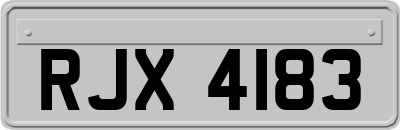 RJX 4183